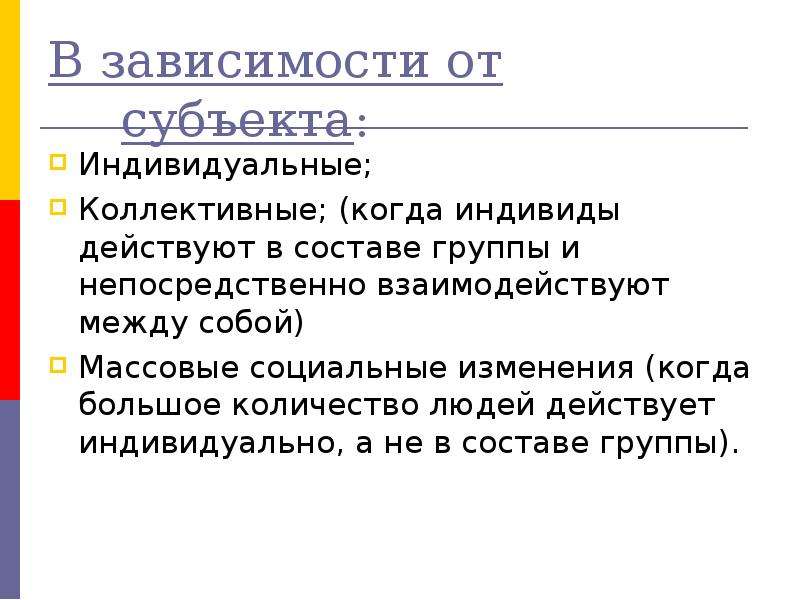 В зависимости от субъекта:

Индивидуальные;

Коллективные; (когда индивиды действуют в составе группы и непосредственно взаимодействуют между собой)

Массовые социальные изменения (когда большое количество людей действует индивидуально, а не в составе группы).